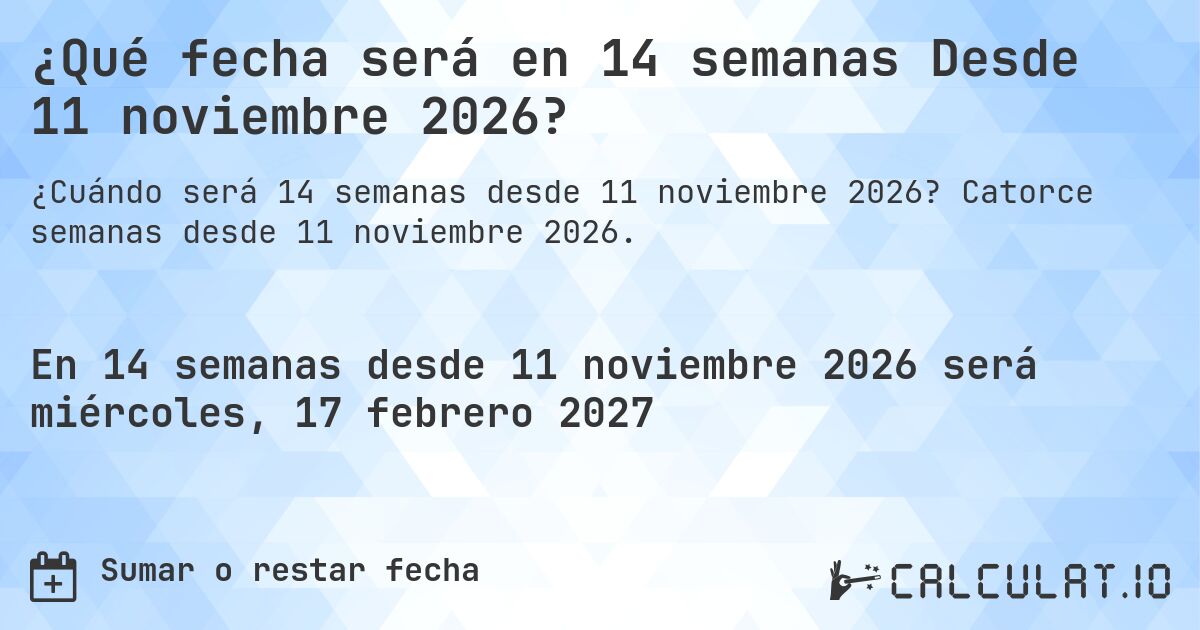 ¿Qué fecha será en 14 semanas Desde 11 noviembre 2026?

¿Cuándo será 14 semanas desde 11 noviembre 2026? Catorce semanas desde 11 noviembre 2026.

En 14 semanas desde 11 noviembre 2026 será miércoles, 17 febrero 2027

Sumar o restar fecha

CALCULAT.IO